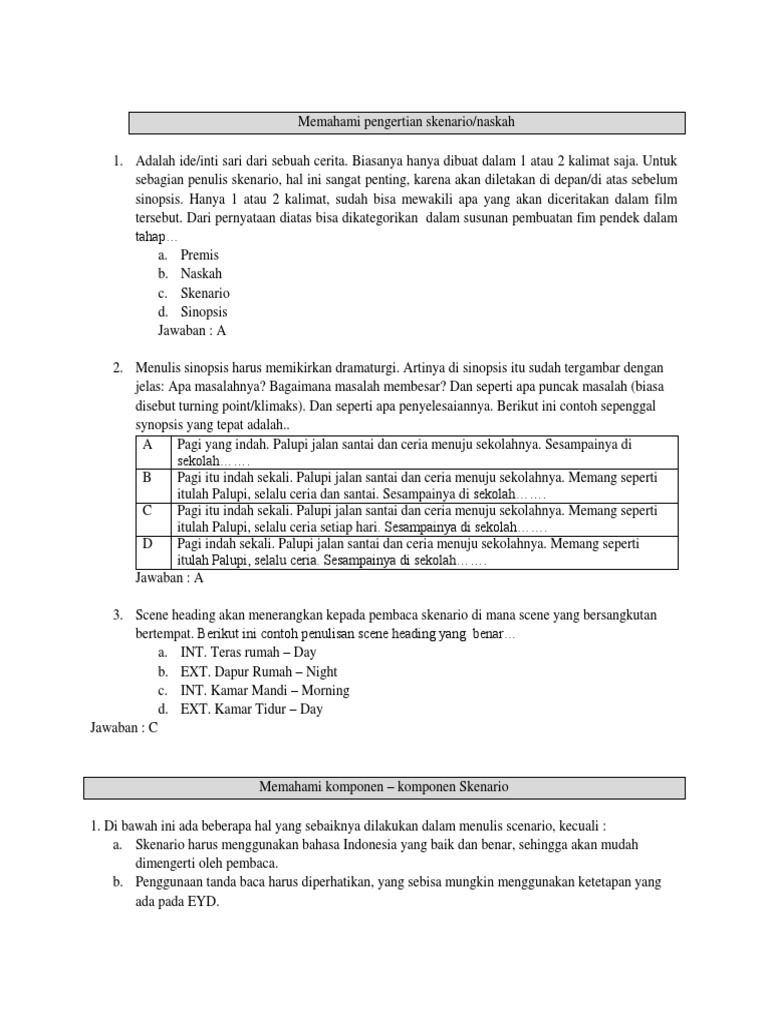 Memahami pengertian skenario/naskah

1. Adalah ide/inti sari dari sebuah cerita. Biasanya hanya dibuat dalam 1 atau 2 kalimat saja. Untuk sebagian penulis skenario, hal ini sangat penting, karena akan diletakan di depan/di atas sebelum sinopsis. Hanya 1 atau 2 kalimat, sudah bisa mewakili apa yang akan diceritakan dalam film tersebut. Dari pernyataan diatas bisa dikategorikan dalam susunan pembuatan fim pendek dalam tahap…
a. Premis
b. Naskah
c. Skenario
d. Sinopsis
Jawaban : A

2. Menulis sinopsis harus memikirkan dramaturgi. Artinya di sinopsis itu sudah tergambar dengan jelas: Apa masalahnya? Bagaimana masalah membesar? Dan seperti apa puncak masalah (biasa disebut turning point/klimaks). Dan seperti apa penyelesaiannya. Berikut ini contoh sepenggal synopsis yang tepat adalah..

| A | Pagi yang indah. Palupi jalan santai dan ceria menuju sekolahnya. Sesampainya di sekolah……. |
|---|---|
| B | Pagi itu indah sekali. Palupi jalan santai dan ceria menuju sekolahnya. Memang seperti itulah Palupi, selalu ceria dan santai. Sesampainya di sekolah……. |
| C | Pagi itu indah sekali. Palupi jalan santai dan ceria menuju sekolahnya. Memang seperti itulah Palupi, selalu ceria setiap hari. Sesampainya di sekolah……. |
| D | Pagi indah sekali. Palupi jalan santai dan ceria menuju sekolahnya. Memang seperti itulah Palupi, selalu ceria. Sesampainya di sekolah……. |

Jawaban : A

3. Scene heading akan menerangkan kepada pembaca skenario di mana scene yang bersangkutan bertempat. Berikut ini contoh penulisan scene heading yang benar…
a. INT. Teras rumah – Day
b. EXT. Dapur Rumah – Night
c. INT. Kamar Mandi – Morning
d. EXT. Kamar Tidur – Day
Jawaban : C

Memahami komponen – komponen Skenario

1. Di bawah ini ada beberapa hal yang sebaiknya dilakukan dalam menulis scenario, kecuali :
a. Skenario harus menggunakan bahasa Indonesia yang baik dan benar, sehingga akan mudah dimengerti oleh pembaca.
b. Penggunaan tanda baca harus diperhatikan, yang sebisa mungkin menggunakan ketetapan yang ada pada EYD.